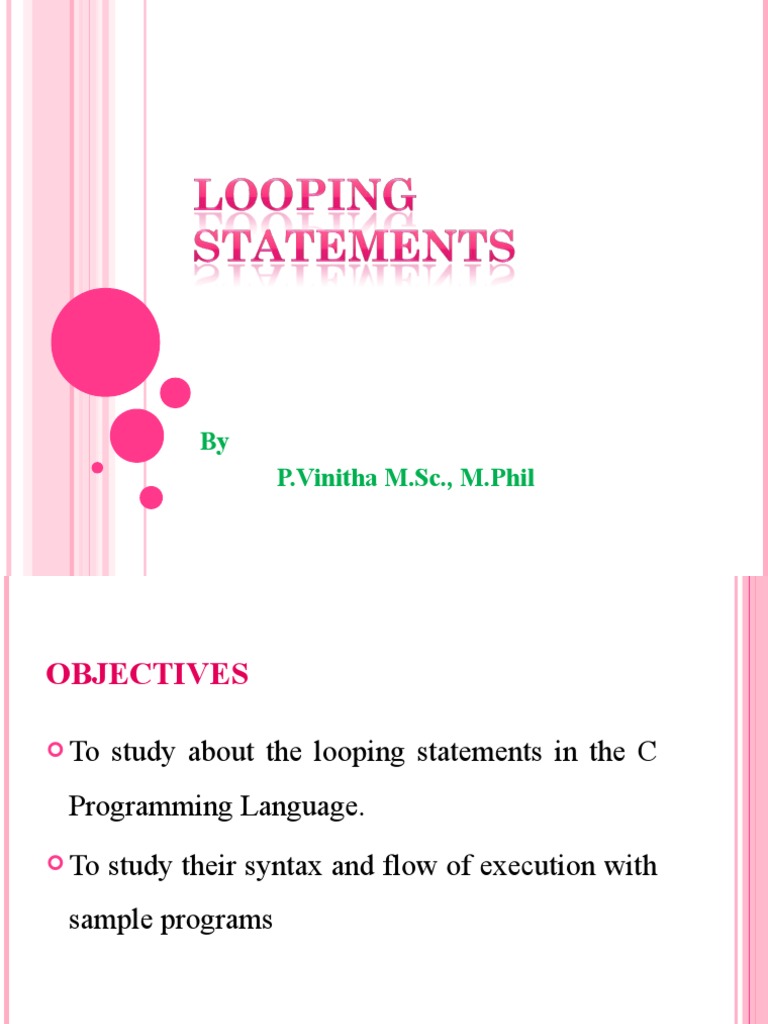 LOOPING STATEMENTS

By

P.Vinitha M.Sc., M.Phil

OBJECTIVES

To study about the looping statements in the C Programming Language.

To study their syntax and flow of execution with sample programs